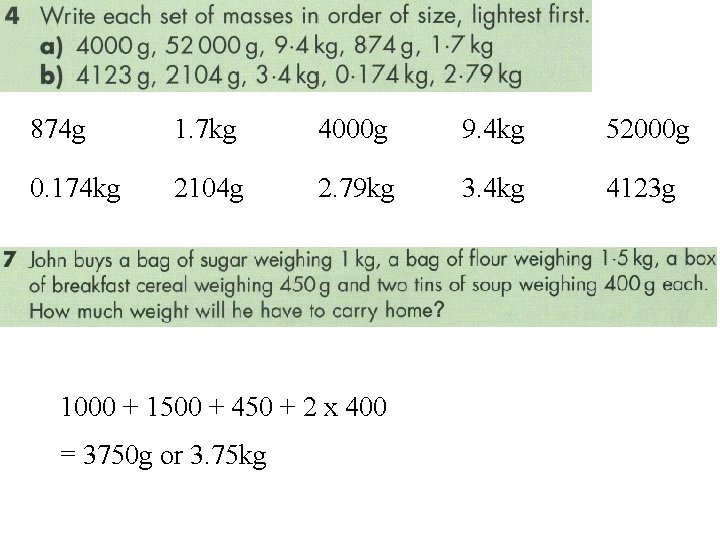 4 Write each set of masses in order of size, lightest first.
a) 4000 g, 52 000 g, 9·4 kg, 874 g, 1·7 kg
b) 4123 g, 2104 g, 3·4 kg, 0·174 kg, 2·79 kg

874g 1.7kg 4000g 9.4kg 52000g

0.174kg 2104g 2.79kg 3.4kg 4123g

7 John buys a bag of sugar weighing 1 kg, a bag of flour weighing 1·5 kg, a box of breakfast cereal weighing 450 g and two tins of soup weighing 400 g each. How much weight will he have to carry home?

1000 + 1500 + 450 + 2 x 400

= 3750g or 3.75kg